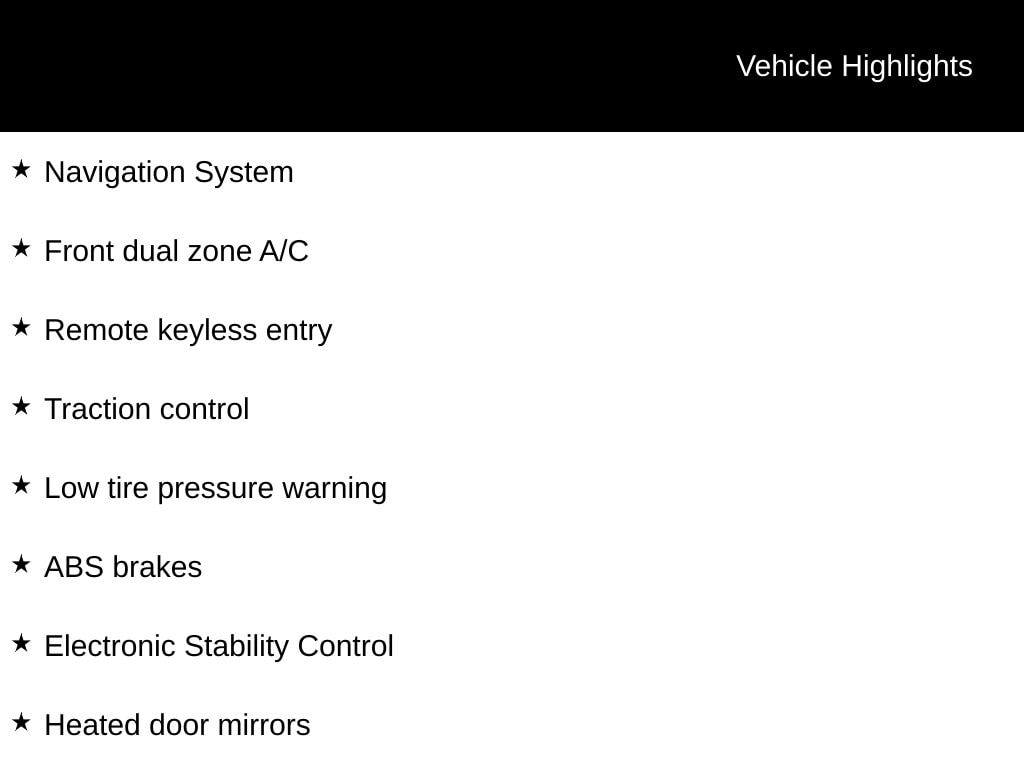 Vehicle Highlights

★ Navigation System

★ Front dual zone A/C

★ Remote keyless entry

★ Traction control

★ Low tire pressure warning

★ ABS brakes

★ Electronic Stability Control

★ Heated door mirrors